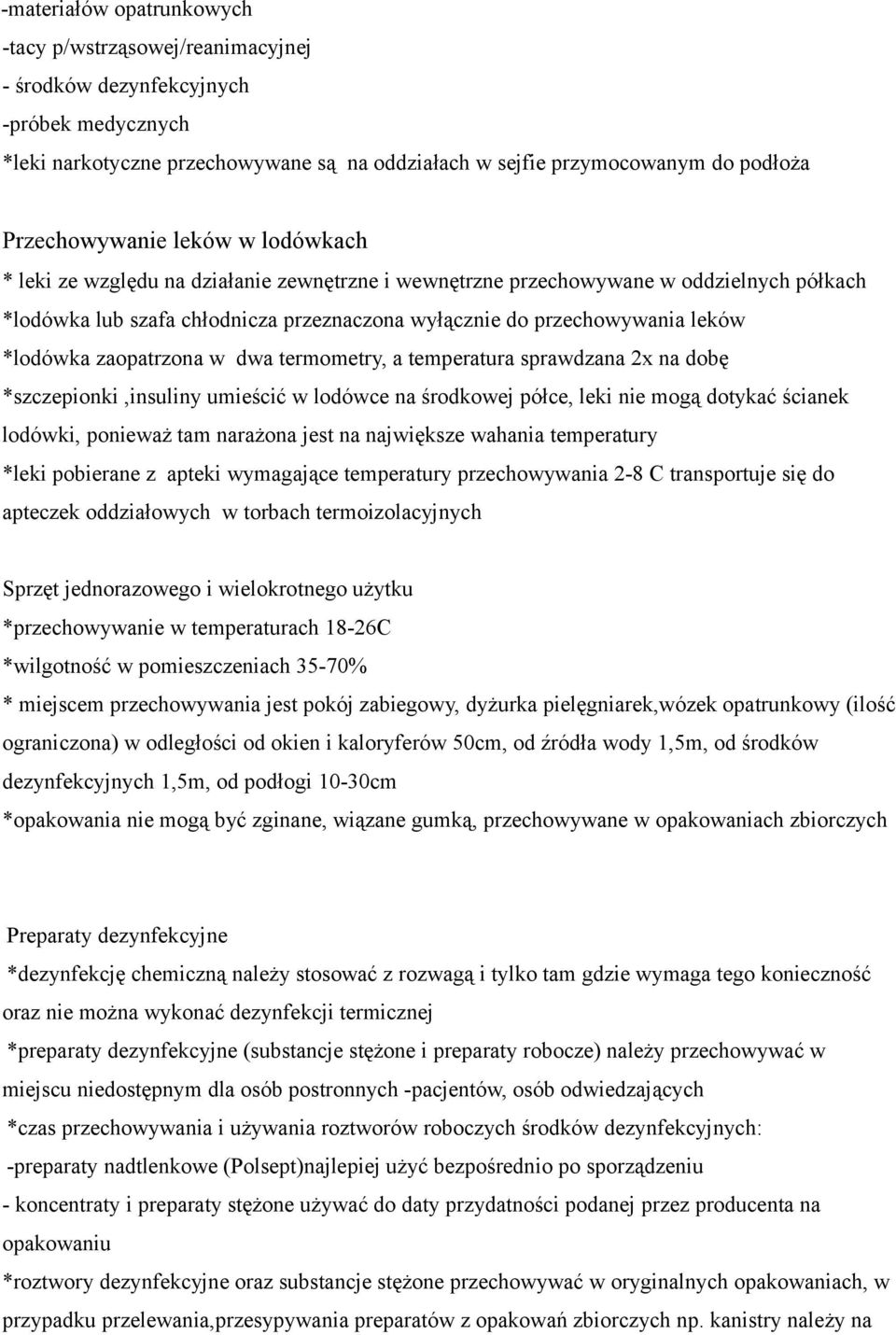 -materiałów opatrunkowych
-tacy p/wstrząsowej/reanimacyjnej
- środków dezynfekcyjnych
-próbek medycznych
*leki narkotyczne przechowywane są na oddziałach w sejfie przymocowanym do podłoża

Przechowywanie leków w lodówkach
* leki ze względu na działanie zewnętrzne i wewnętrzne przechowywane w oddzielnych półkach
*lodówka lub szafa chłodnicza przeznaczona wyłącznie do przechowywania leków
*lodówka zaopatrzona w dwa termometry, a temperatura sprawdzana 2x na dobę
*szczepionki ,insuliny umieścić w lodówce na środkowej półce, leki nie mogą dotykać ścianek lodówki, ponieważ tam narażona jest na największe wahania temperatury
*leki pobierane z apteki wymagające temperatury przechowywania 2-8 C transportuje się do apteczek oddziałowych w torbach termoizolacyjnych

Sprzęt jednorazowego i wielokrotnego użytku
*przechowywanie w temperaturach 18-26C
*wilgotność w pomieszczeniach 35-70%
* miejscem przechowywania jest pokój zabiegowy, dyżurka pielęgniarek,wózek opatrunkowy (ilość ograniczona) w odległości od okien i kaloryferów 50cm, od źródła wody 1,5m, od środków dezynfekcyjnych 1,5m, od podłogi 10-30cm
*opakowania nie mogą być zginane, wiązane gumką, przechowywane w opakowaniach zbiorczych

Preparaty dezynfekcyjne
*dezynfekcję chemiczną należy stosować z rozwagą i tylko tam gdzie wymaga tego konieczność oraz nie można wykonać dezynfekcji termicznej
*preparaty dezynfekcyjne (substancje stężone i preparaty robocze) należy przechowywać w miejscu niedostępnym dla osób postronnych -pacjentów, osób odwiedzających
*czas przechowywania i używania roztworów roboczych środków dezynfekcyjnych:
-preparaty nadtlenkowe (Polsept)najlepiej użyć bezpośrednio po sporządzeniu
- koncentraty i preparaty stężone używać do daty przydatności podanej przez producenta na opakowaniu
*roztwory dezynfekcyjne oraz substancje stężone przechowywać w oryginalnych opakowaniach, w przypadku przelewania,przesypywania preparatów z opakowań zbiorczych np. kanistry należy na